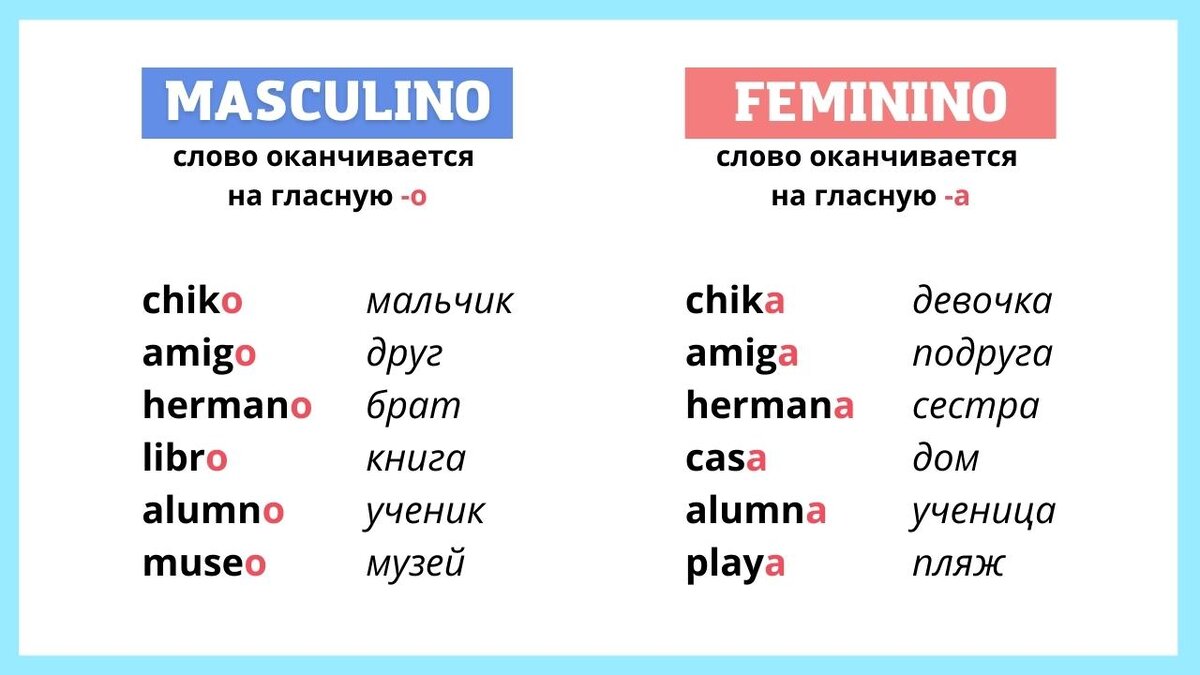 MASCULINO
слово оканчивается на гласную -o

| | |
|---|---|
| chiko | мальчик |
| amigo | друг |
| hermano | брат |
| libro | книга |
| alumno | ученик |
| museo | музей |

FEMININO
слово оканчивается на гласную -a

| | |
|---|---|
| chika | девочка |
| amiga | подруга |
| hermana | сестра |
| casa | дом |
| alumna | ученица |
| playa | пляж |